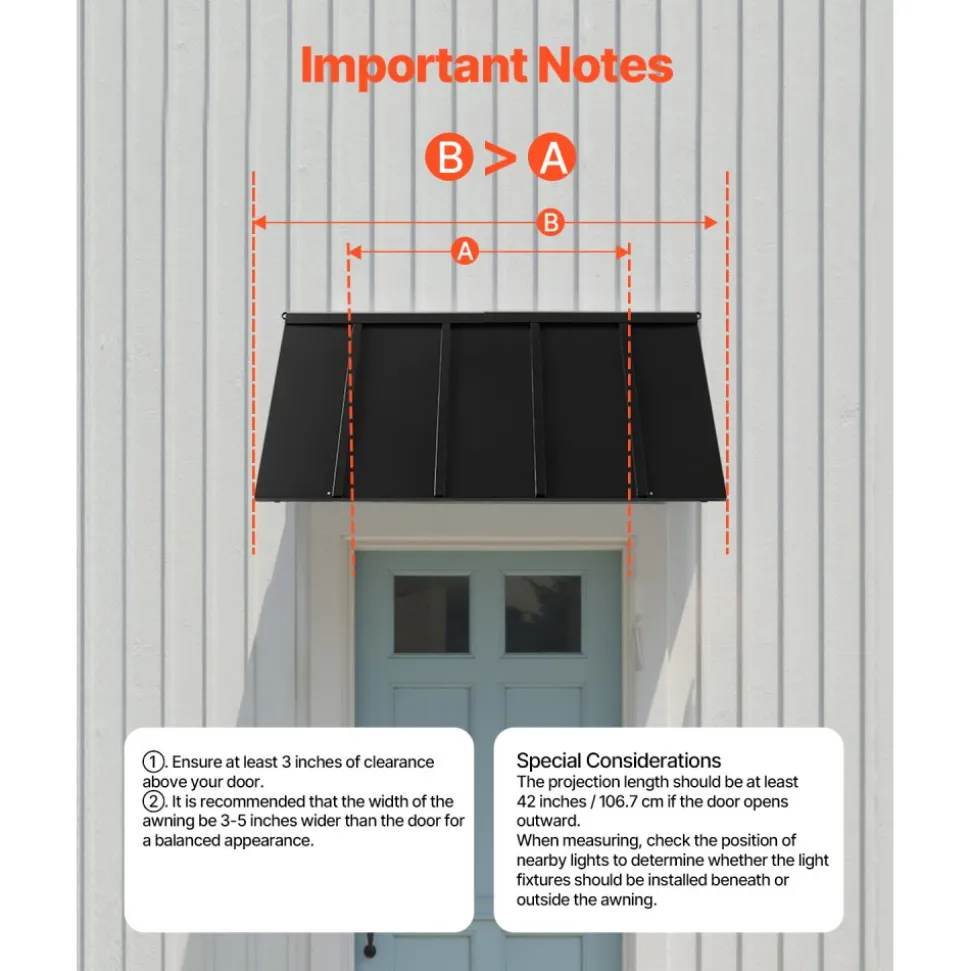 Important Notes

B > A

B

A

①. Ensure at least 3 inches of clearance above your door.
②. It is recommended that the width of the awning be 3-5 inches wider than the door for a balanced appearance.

Special Considerations
The projection length should be at least 42 inches / 106.7 cm if the door opens outward.
When measuring, check the position of nearby lights to determine whether the light fixtures should be installed beneath or outside the awning.